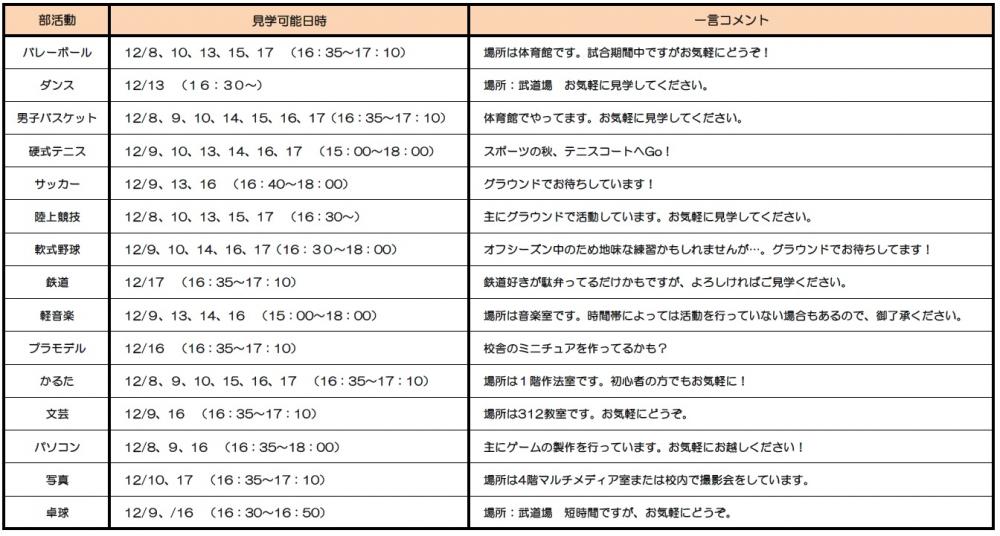 | 部活動 | 見学可能日時 | 一言コメント |
|---|---|---|
| バレーボール | 12/8、10、13、15、17 （16：35～17：10） | 場所は体育館です。試合期間中ですがお気軽にどうぞ！ |
| ダンス | 12/13 （16：30～） | 場所：武道場　お気軽に見学してください。 |
| 男子バスケット | 12/8、9、10、14、15、16、17（16：35～17：10） | 体育館でやってます。お気軽に見学してください。 |
| 硬式テニス | 12/9、10、13、14、16、17 （15：00～18：00） | スポーツの秋、テニスコートへGo！ |
| サッカー | 12/9、13、16 （16：40～18：00） | グラウンドでお待ちしています！ |
| 陸上競技 | 12/8、10、13、15、17 （16：30～） | 主にグラウンドで活動しています。お気軽に見学してください。 |
| 軟式野球 | 12/9、10、14、16、17（16：30～18：00） | オフシーズン中のため地味な練習かもしれませんが…。グラウンドでお待ちしてます！ |
| 鉄道 | 12/17 （16：35～17：10） | 鉄道好きが駄弁ってるだけかもですが、よろしければご見学ください。 |
| 軽音楽 | 12/9、13、14、16 （15：00～18：00） | 場所は音楽室です。時間帯によっては活動を行っていない場合もあるので、御了承ください。 |
| プラモデル | 12/16 （16：35～17：10） | 校舎のミニチュアを作ってるかも？ |
| かるた | 12/8、9、10、15、16、17 （16：35～17：10） | 場所は１階作法室です。初心者の方でもお気軽に！ |
| 文芸 | 12/9、16 （16：35～17：10） | 場所は312教室です。お気軽にどうぞ。 |
| パソコン | 12/8、9、16 （16：35～18：00） | 主にゲームの製作を行っています。お気軽にお越しください！ |
| 写真 | 12/10、17 （16：35～17：10） | 場所は4階マルチメディア室または校内で撮影会をしています。 |
| 卓球 | 12/9、/16 （16：30～16：50） | 場所：武道場　短時間ですが、お気軽にどうぞ。 |